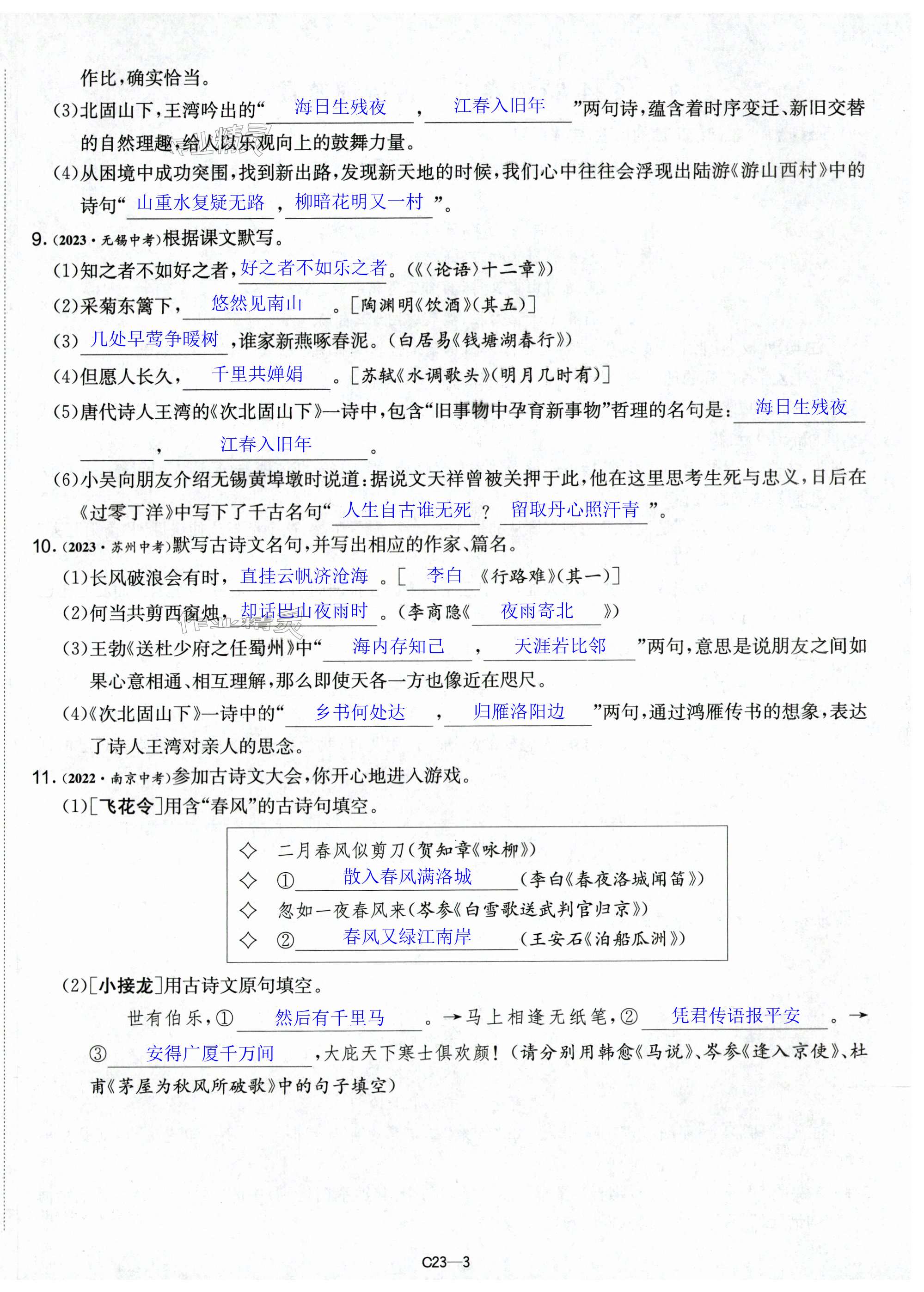 作比，确实恰当。

(3)北固山下，王湾吟出的“海日生残夜，江春入旧年”两句诗，蕴含着时序变迁、新旧交替的自然理趣，给人以乐观向上的鼓舞力量。

(4)从困境中成功突围，找到新出路，发现新天地的时候，我们心中往往会浮现出陆游《游山西村》中的诗句“山重水复疑无路，柳暗花明又一村”。

9.(2023·无锡中考)根据课文默写。

(1)知之者不如好之者，好之者不如乐之者。(《〈论语〉十二章》)

(2)采菊东篱下，悠然见南山。[陶渊明《饮酒》(其五)]

(3)几处早莺争暖树，谁家新燕啄春泥。(白居易《钱塘湖春行》)

(4)但愿人长久，千里共婵娟。[苏轼《水调歌头》(明月几时有)]

(5)唐代诗人王湾的《次北固山下》一诗中，包含“旧事物中孕育新事物”哲理的名句是：海日生残夜，江春入旧年。

(6)小吴向朋友介绍无锡黄埠墩时说道：据说文天祥曾被关押于此，他在这里思考生死与忠义，日后在《过零丁洋》中写下了千古名句“人生自古谁无死？留取丹心照汗青”。

10.(2023·苏州中考)默写古诗文名句，并写出相应的作家、篇名。

(1)长风破浪会有时，直挂云帆济沧海。[李白《行路难》(其一)]

(2)何当共剪西窗烛，却话巴山夜雨时。(李商隐《夜雨寄北》)

(3)王勃《送杜少府之任蜀州》中“海内存知己，天涯若比邻”两句，意思是说朋友之间如果心意相通、相互理解，那么即使天各一方也像近在咫尺。

(4)《次北固山下》一诗中的“乡书何处达，归雁洛阳边”两句，通过鸿雁传书的想象，表达了诗人王湾对亲人的思念。

11.(2022·南京中考)参加古诗文大会，你开心地进入游戏。

(1)[飞花令]用含“春风”的古诗句填空。

◇ 二月春风似剪刀(贺知章《咏柳》)
◇ ①散入春风满洛城(李白《春夜洛城闻笛》)
◇ 忽如一夜春风来(岑参《白雪歌送武判官归京》)
◇ ②春风又绿江南岸(王安石《泊船瓜洲》)

(2)[小接龙]用古诗文原句填空。

世有伯乐，①然后有千里马。→马上相逢无纸笔，②凭君传语报平安。→③安得广厦千万间，大庇天下寒士俱欢颜！(请分别用韩愈《马说》、岑参《逢入京使》、杜甫《茅屋为秋风所破歌》中的句子填空)

C23—3